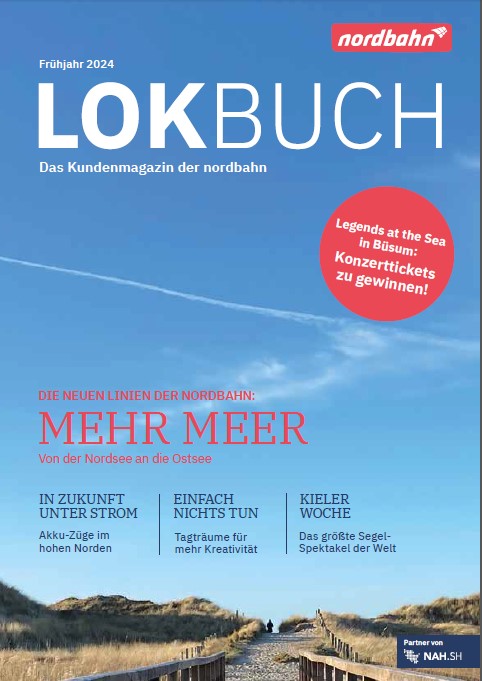 nordbahn

Frühjahr 2024

LOKBUCH

Das Kundenmagazin der nordbahn

Legends at the Sea in Büsum: Konzerttickets zu gewinnen!

DIE NEUEN LINIEN DER NORDBAHN:

MEHR MEER

Von der Nordsee an die Ostsee

IN ZUKUNFT UNTER STROM

Akku-Züge im hohen Norden

EINFACH NICHTS TUN

Tagträume für mehr Kreativität

KIELER WOCHE

Das größte Segel-Spektakel der Welt

Partner von NAH.SH